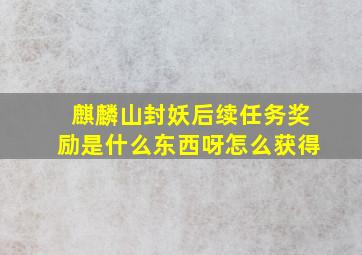 麒麟山封妖后续任务奖励是什么东西呀怎么获得